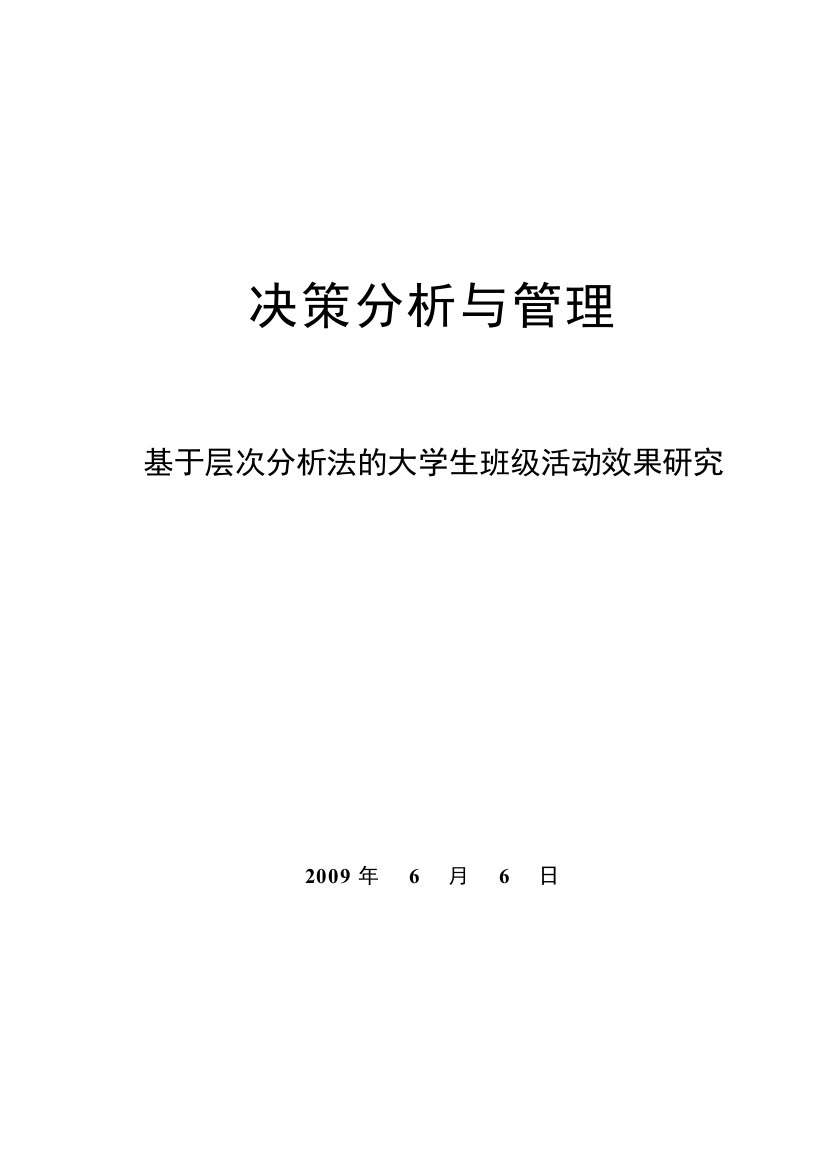 决策分析与管理

基于层次分析法的大学生班级活动效果研究

2009 年 6 月 6 日